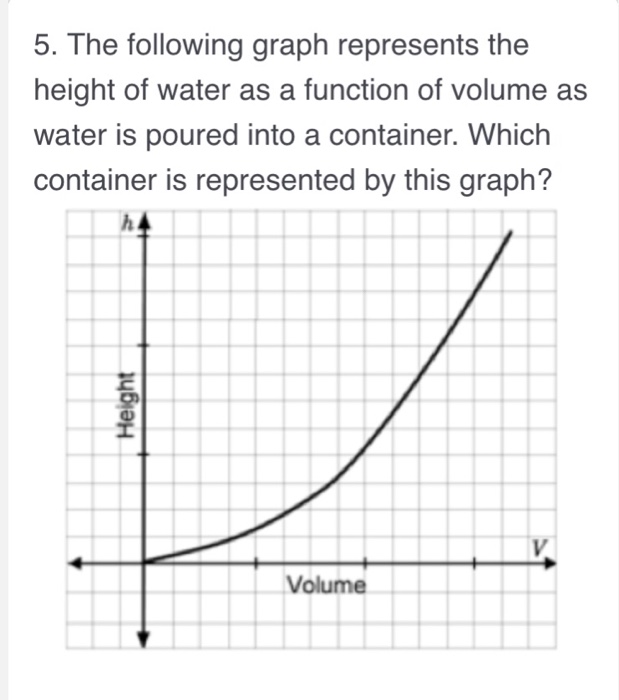 5. The following graph represents the height of water as a function of volume as water is poured into a container. Which container is represented by this graph?

$h$

Height

$V$

Volume